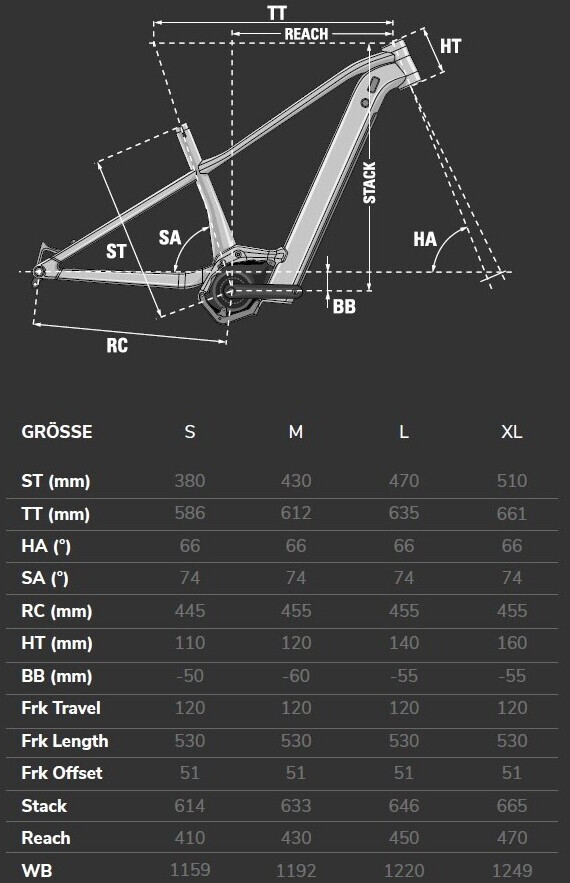 TT
REACH
HT
STACK
ST
SA
HA
BB
RC

| GRÖSSE | S | M | L | XL |
|---|---|---|---|---|
| ST (mm) | 380 | 430 | 470 | 510 |
| TT (mm) | 586 | 612 | 635 | 661 |
| HA (°) | 66 | 66 | 66 | 66 |
| SA (°) | 74 | 74 | 74 | 74 |
| RC (mm) | 445 | 455 | 455 | 455 |
| HT (mm) | 110 | 120 | 140 | 160 |
| BB (mm) | -50 | -60 | -55 | -55 |
| Frk Travel | 120 | 120 | 120 | 120 |
| Frk Length | 530 | 530 | 530 | 530 |
| Frk Offset | 51 | 51 | 51 | 51 |
| Stack | 614 | 633 | 646 | 665 |
| Reach | 410 | 430 | 450 | 470 |
| WB | 1159 | 1192 | 1220 | 1249 |